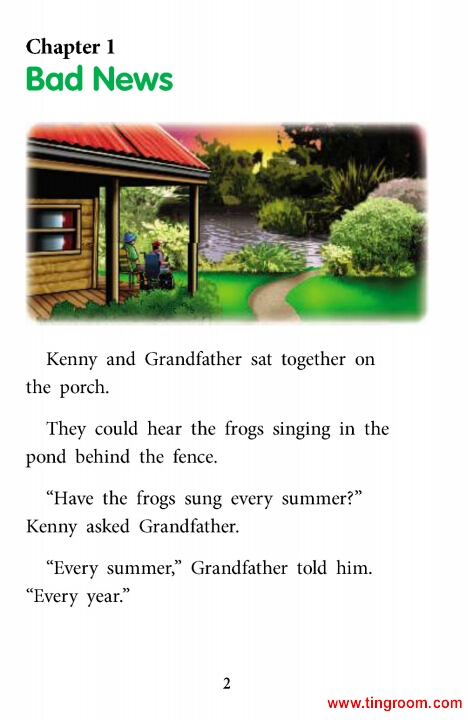 Chapter 1
Bad News

Kenny and Grandfather sat together on the porch.

They could hear the frogs singing in the pond behind the fence.

"Have the frogs sung every summer?" Kenny asked Grandfather.

"Every summer," Grandfather told him. "Every year."

2

www.tingroom.com